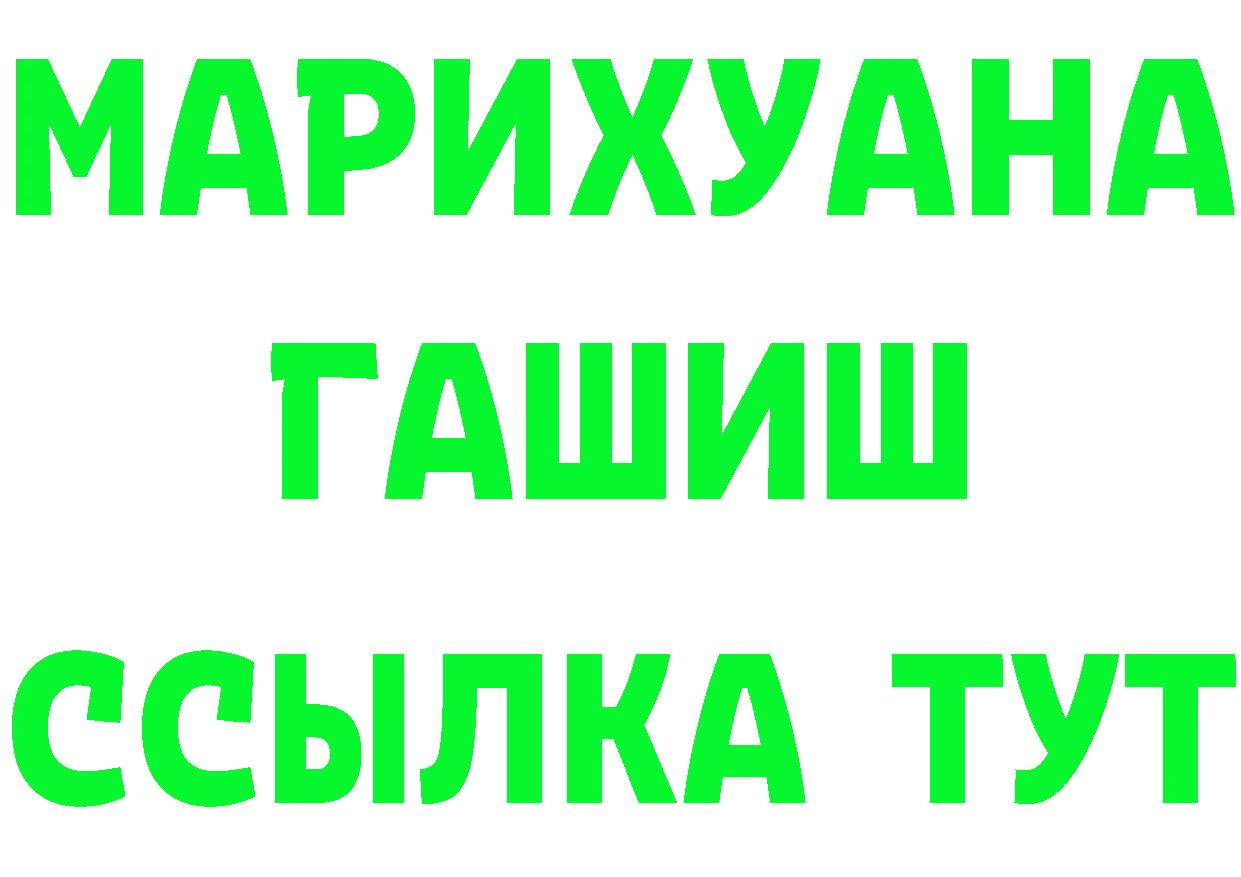 МАРИХУАНА
ГАШИШ
ССЫЛКА ТУТ